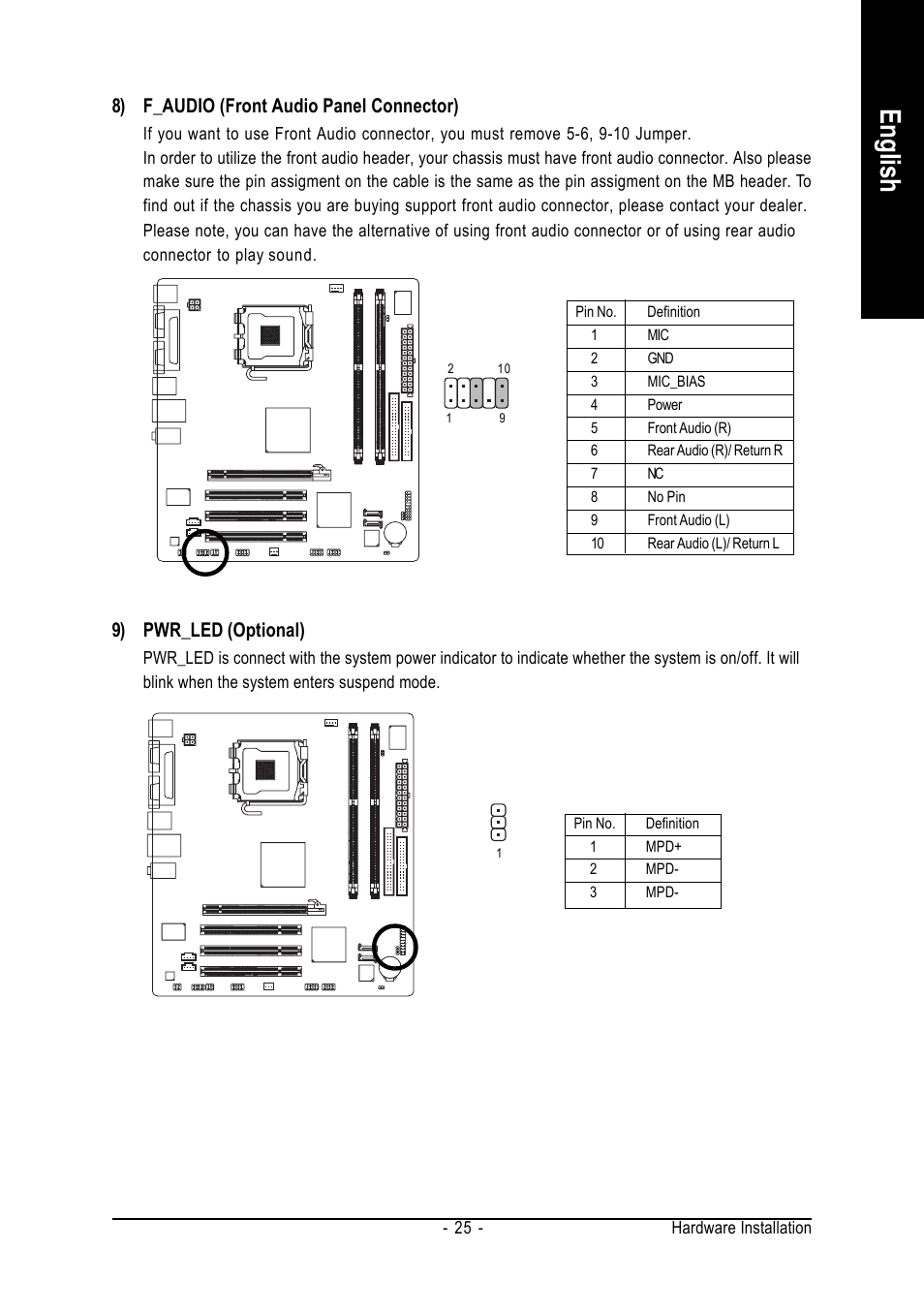 English

8) F_AUDIO (Front Audio Panel Connector)

If you want to use Front Audio connector, you must remove 5-6, 9-10 Jumper.
In order to utilize the front audio header, your chassis must have front audio connector. Also please make sure the pin assigment on the cable is the same as the pin assigment on the MB header. To find out if the chassis you are buying support front audio connector, please contact your dealer. Please note, you can have the alternative of using front audio connector or of using rear audio connector to play sound.

2 10
1 9

| Pin No. | Definition |
|---|---|
| 1 | MIC |
| 2 | GND |
| 3 | MIC_BIAS |
| 4 | Power |
| 5 | Front Audio (R) |
| 6 | Rear Audio (R)/ Return R |
| 7 | NC |
| 8 | No Pin |
| 9 | Front Audio (L) |
| 10 | Rear Audio (L)/ Return L |

9) PWR_LED (Optional)

PWR_LED is connect with the system power indicator to indicate whether the system is on/off. It will blink when the system enters suspend mode.

1

| Pin No. | Definition |
|---|---|
| 1 | MPD+ |
| 2 | MPD- |
| 3 | MPD- |

- 25 - Hardware Installation